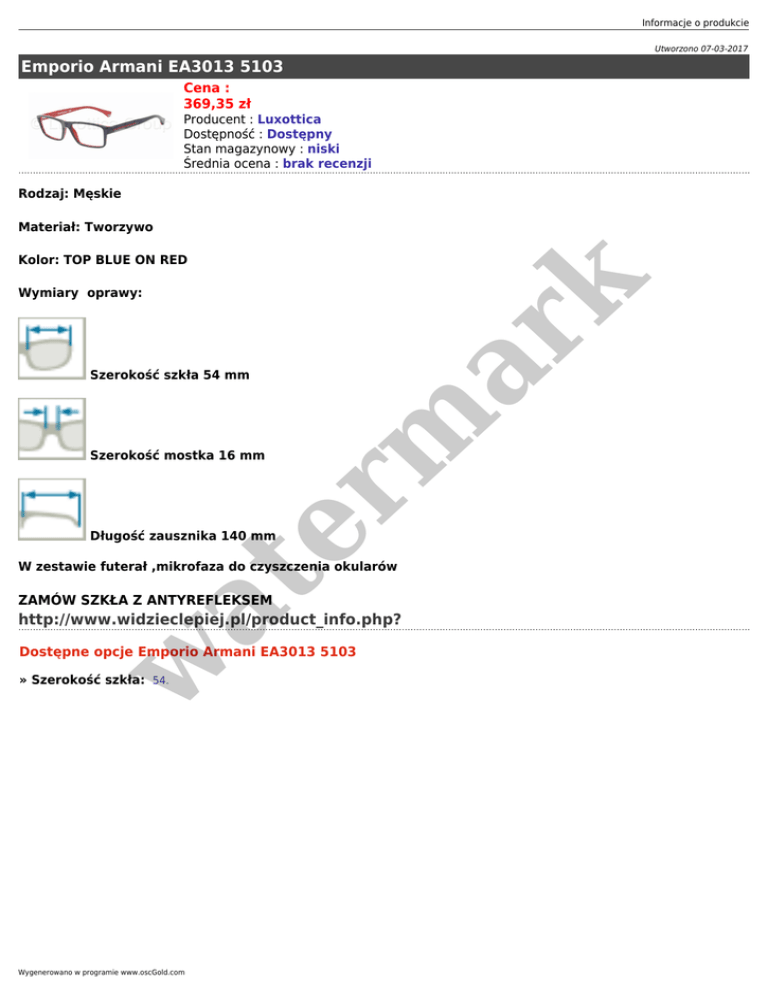 Informacje o produkcie

Utworzono 07-03-2017

Emporio Armani EA3013 5103

Cena :
369,35 zł
Producent : Luxottica
Dostępność : Dostępny
Stan magazynowy : niski
Średnia ocena : brak recenzji

Rodzaj: Męskie

Materiał: Tworzywo

Kolor: TOP BLUE ON RED

Wymiary oprawy:

Szerokość szkła 54 mm

Szerokość mostka 16 mm

Długość zausznika 140 mm

W zestawie futerał ,mikrofaza do czyszczenia okularów

ZAMÓW SZKŁA Z ANTYREFLEKSEM
http://www.widzieclepiej.pl/product_info.php?

Dostępne opcje Emporio Armani EA3013 5103

» Szerokość szkła: 54.

Wygenerowano w programie www.oscGold.com

watermark